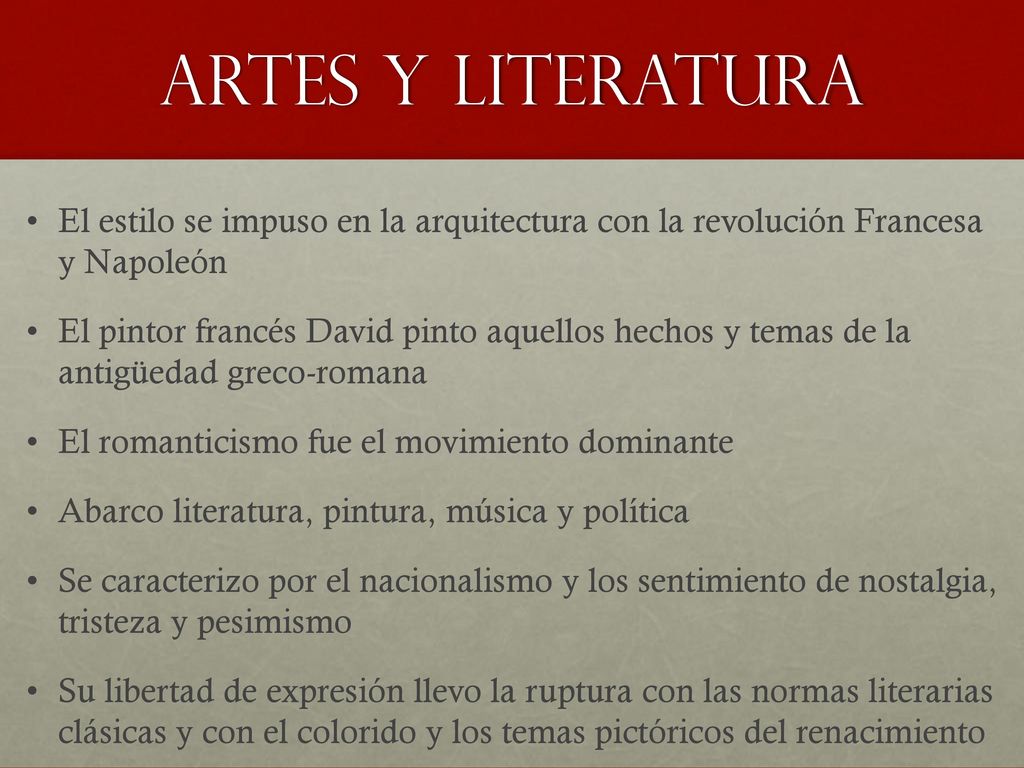 ARTES Y LITERATURA

• El estilo se impuso en la arquitectura con la revolución Francesa y Napoleón

• El pintor francés David pinto aquellos hechos y temas de la antigüedad greco-romana

• El romanticismo fue el movimiento dominante

• Abarco literatura, pintura, música y política

• Se caracterizo por el nacionalismo y los sentimiento de nostalgia, tristeza y pesimismo

• Su libertad de expresión llevo la ruptura con las normas literarias clásicas y con el colorido y los temas pictóricos del renacimiento